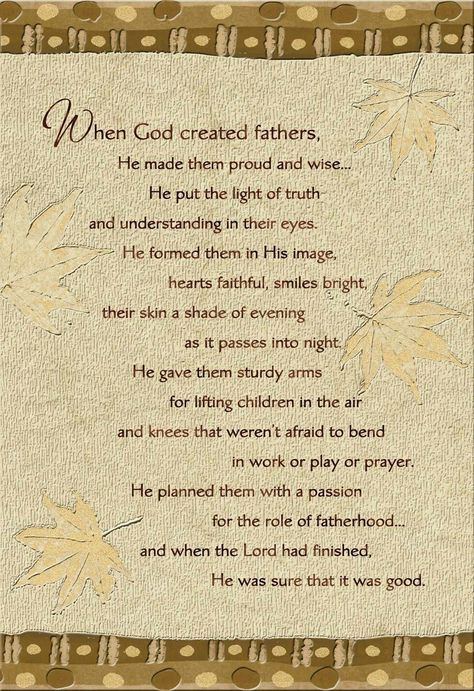 When God created fathers,
He made them proud and wise...
He put the light of truth
and understanding in their eyes.
He formed them in His image,
hearts faithful, smiles bright,
their skin a shade of evening
as it passes into night.
He gave them sturdy arms
for lifting children in the air
and knees that weren't afraid to bend
in work or play or prayer.
He planned them with a passion
for the role of fatherhood...
and when the Lord had finished,
He was sure that it was good.